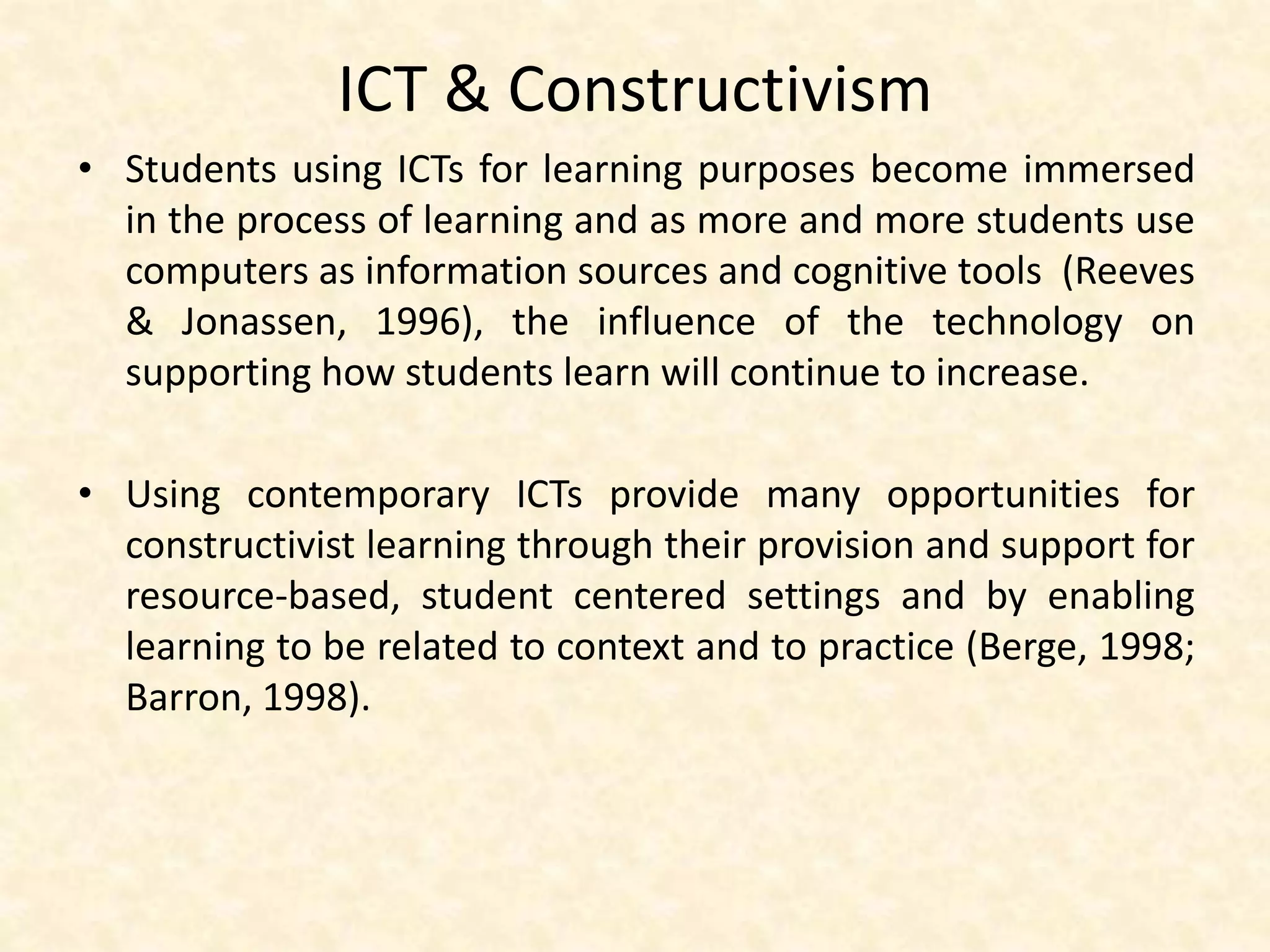 ICT & Constructivism

• Students using ICTs for learning purposes become immersed in the process of learning and as more and more students use computers as information sources and cognitive tools (Reeves & Jonassen, 1996), the influence of the technology on supporting how students learn will continue to increase.

• Using contemporary ICTs provide many opportunities for constructivist learning through their provision and support for resource-based, student centered settings and by enabling learning to be related to context and to practice (Berge, 1998; Barron, 1998).